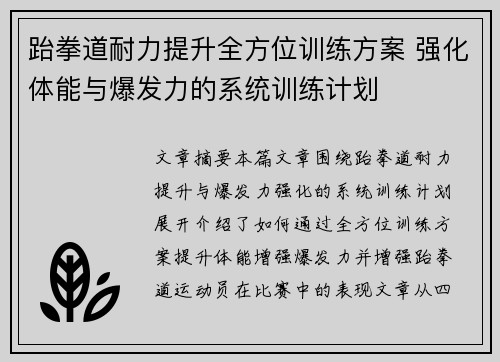 跆拳道耐力提升全方位训练方案 强化体能与爆发力的系统训练计划

文章摘要本篇文章围绕跆拳道耐力提升与爆发力强化的系统训练计划展开介绍了如何通过全方位训练方案提升体能增强爆发力并增强跆拳道运动员在比赛中的表现文章从四